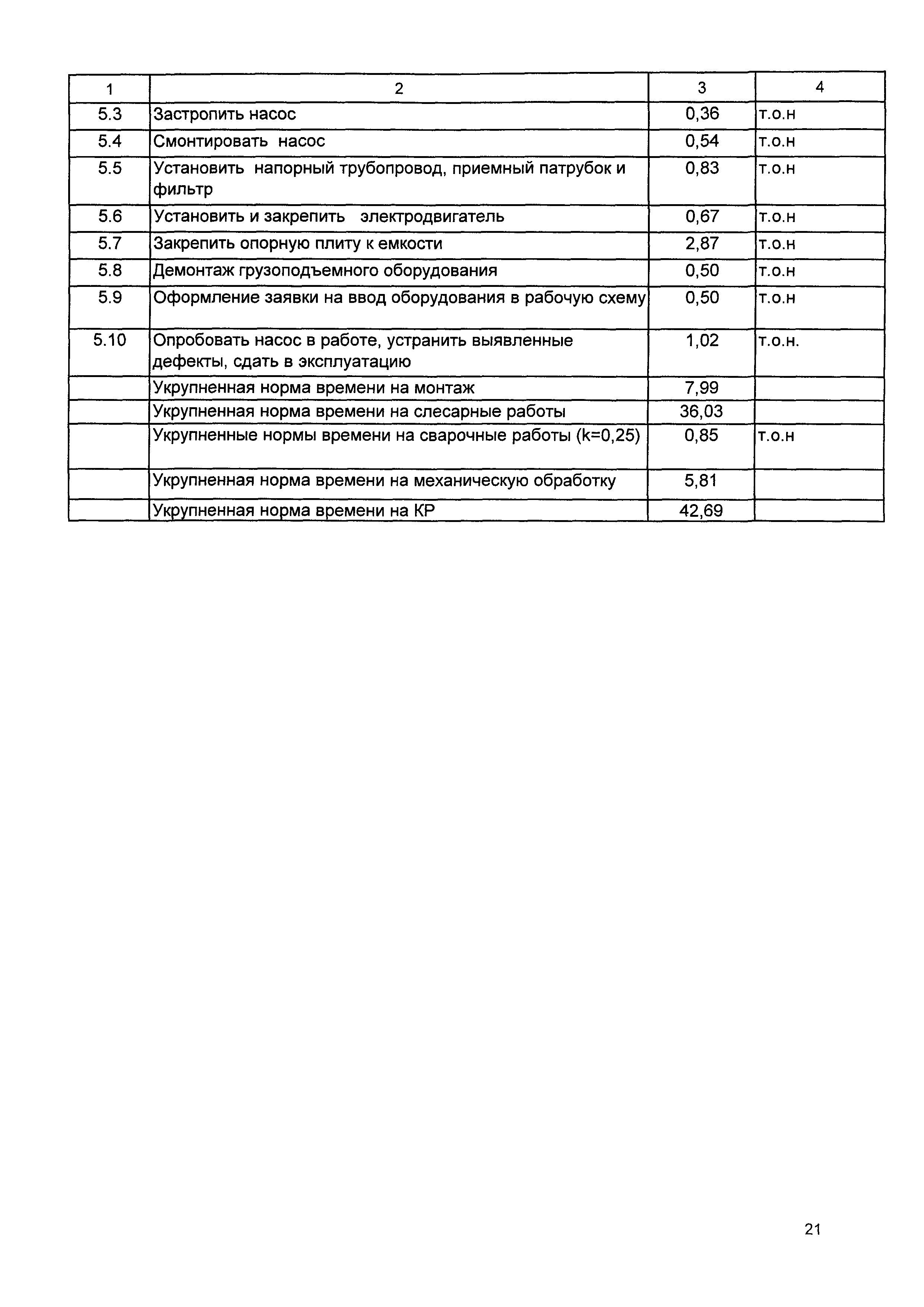 | 1 | 2 | 3 | 4 |
|---|---|---|---|
| 5.3 | Застропить насос | 0,36 | т.о.н |
| 5.4 | Смонтировать насос | 0,54 | т.о.н |
| 5.5 | Установить напорный трубопровод, приемный патрубок и фильтр | 0,83 | т.о.н |
| 5.6 | Установить и закрепить электродвигатель | 0,67 | т.о.н |
| 5.7 | Закрепить опорную плиту к емкости | 2,87 | т.о.н |
| 5.8 | Демонтаж грузоподъемного оборудования | 0,50 | т.о.н |
| 5.9 | Оформление заявки на ввод оборудования в рабочую схему | 0,50 | т.о.н |
| 5.10 | Опробовать насос в работе, устранить выявленные дефекты, сдать в эксплуатацию | 1,02 | т.о.н. |
| | Укрупненная норма времени на монтаж | 7,99 | |
| | Укрупненная норма времени на слесарные работы | 36,03 | |
| | Укрупненные нормы времени на сварочные работы (k=0,25) | 0,85 | т.о.н |
| | Укрупненная норма времени на механическую обработку | 5,81 | |
| | Укрупненная норма времени на КР | 42,69 | |

21